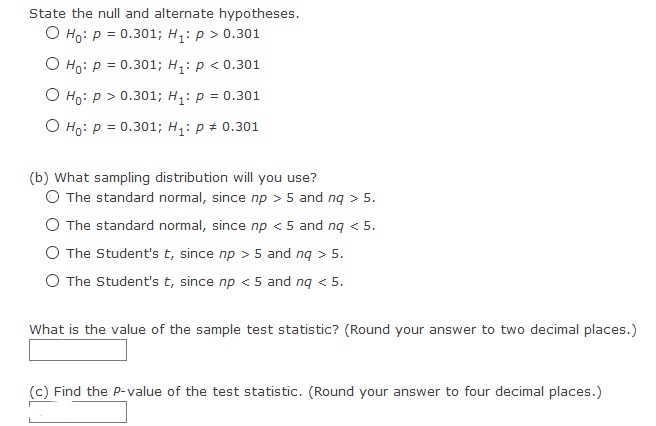 State the null and alternate hypotheses.

$H_0$: $p = 0.301$; $H_1$: $p > 0.301$

$H_0$: $p = 0.301$; $H_1$: $p < 0.301$

$H_0$: $p > 0.301$; $H_1$: $p = 0.301$

$H_0$: $p = 0.301$; $H_1$: $p \neq 0.301$

(b) What sampling distribution will you use?

The standard normal, since $np > 5$ and $nq > 5$.

The standard normal, since $np < 5$ and $nq < 5$.

The Student's $t$, since $np > 5$ and $nq > 5$.

The Student's $t$, since $np < 5$ and $nq < 5$.

What is the value of the sample test statistic? (Round your answer to two decimal places.)

(c) Find the $P$-value of the test statistic. (Round your answer to four decimal places.)